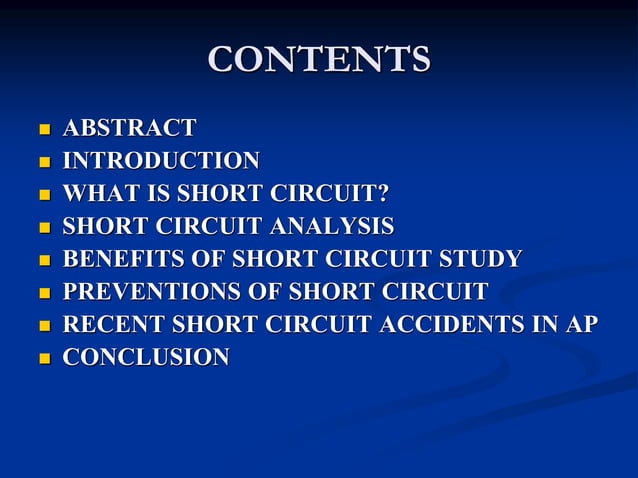 CONTENTS

- ABSTRACT
- INTRODUCTION
- WHAT IS SHORT CIRCUIT?
- SHORT CIRCUIT ANALYSIS
- BENEFITS OF SHORT CIRCUIT STUDY
- PREVENTIONS OF SHORT CIRCUIT
- RECENT SHORT CIRCUIT ACCIDENTS IN AP
- CONCLUSION